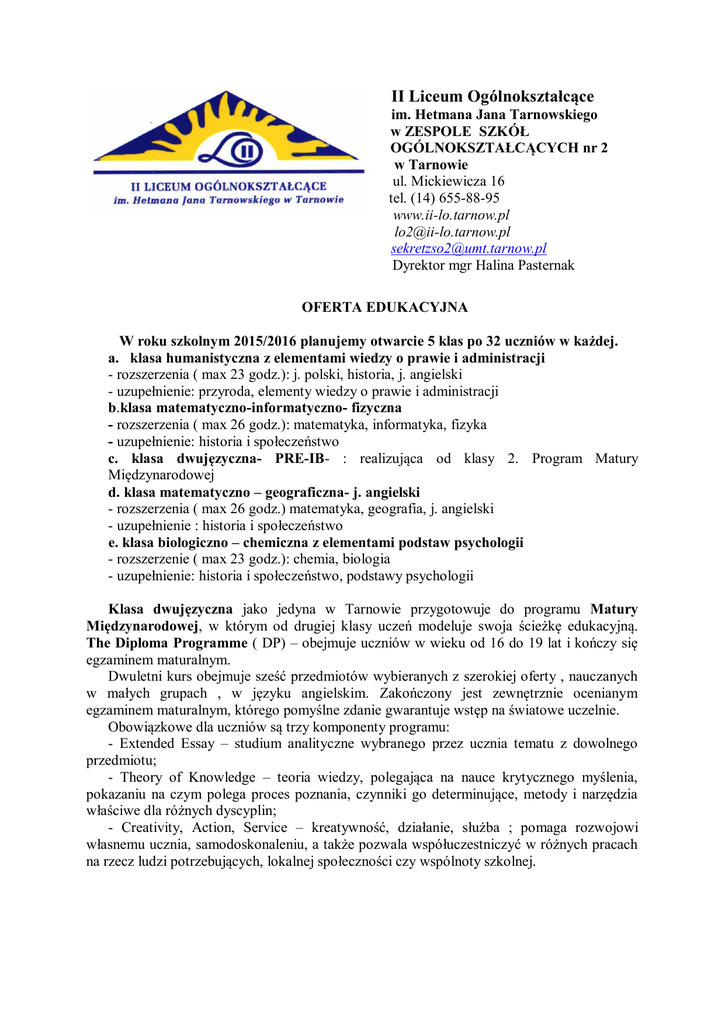 II LICEUM OGÓLNOKSZTAŁCĄCE
im. Hetmana Jana Tarnowskiego w Tarnowie

II Liceum Ogólnokształcące
im. Hetmana Jana Tarnowskiego
w ZESPOLE SZKÓŁ OGÓLNOKSZTAŁCĄCYCH nr 2
w Tarnowie
ul. Mickiewicza 16
tel. (14) 655-88-95
www.ii-lo.tarnow.pl
lo2@ii-lo.tarnow.pl
sekretzso2@umt.tarnow.pl
Dyrektor mgr Halina Pasternak

OFERTA EDUKACYJNA

W roku szkolnym 2015/2016 planujemy otwarcie 5 klas po 32 uczniów w każdej.
a. klasa humanistyczna z elementami wiedzy o prawie i administracji
- rozszerzenia ( max 23 godz.): j. polski, historia, j. angielski
- uzupełnienie: przyroda, elementy wiedzy o prawie i administracji
b.klasa matematyczno-informatyczno- fizyczna
- rozszerzenia ( max 26 godz.): matematyka, informatyka, fizyka
- uzupełnienie: historia i społeczeństwo
c. klasa dwujęzyczna- PRE-IB- : realizująca od klasy 2. Program Matury Międzynarodowej
d. klasa matematyczno – geograficzna- j. angielski
- rozszerzenia ( max 26 godz.) matematyka, geografia, j. angielski
- uzupełnienie : historia i społeczeństwo
e. klasa biologiczno – chemiczna z elementami podstaw psychologii
- rozszerzenie ( max 23 godz.): chemia, biologia
- uzupełnienie: historia i społeczeństwo, podstawy psychologii

Klasa dwujęzyczna jako jedyna w Tarnowie przygotowuje do programu Matury Międzynarodowej, w którym od drugiej klasy uczeń modeluje swoja ścieżkę edukacyjną. The Diploma Programme ( DP) – obejmuje uczniów w wieku od 16 do 19 lat i kończy się egzaminem maturalnym.
Dwuletni kurs obejmuje sześć przedmiotów wybieranych z szerokiej oferty , nauczanych w małych grupach , w języku angielskim. Zakończony jest zewnętrznie ocenianym egzaminem maturalnym, którego pomyślne zdanie gwarantuje wstęp na światowe uczelnie.
Obowiązkowe dla uczniów są trzy komponenty programu:
- Extended Essay – studium analityczne wybranego przez ucznia tematu z dowolnego przedmiotu;
- Theory of Knowledge – teoria wiedzy, polegająca na nauce krytycznego myślenia, pokazaniu na czym polega proces poznania, czynniki go determinujące, metody i narzędzia właściwe dla różnych dyscyplin;
- Creativity, Action, Service – kreatywność, działanie, służba ; pomaga rozwojowi własnemu ucznia, samodoskonaleniu, a także pozwala współuczestniczyć w różnych pracach na rzecz ludzi potrzebujących, lokalnej społeczności czy wspólnoty szkolnej.